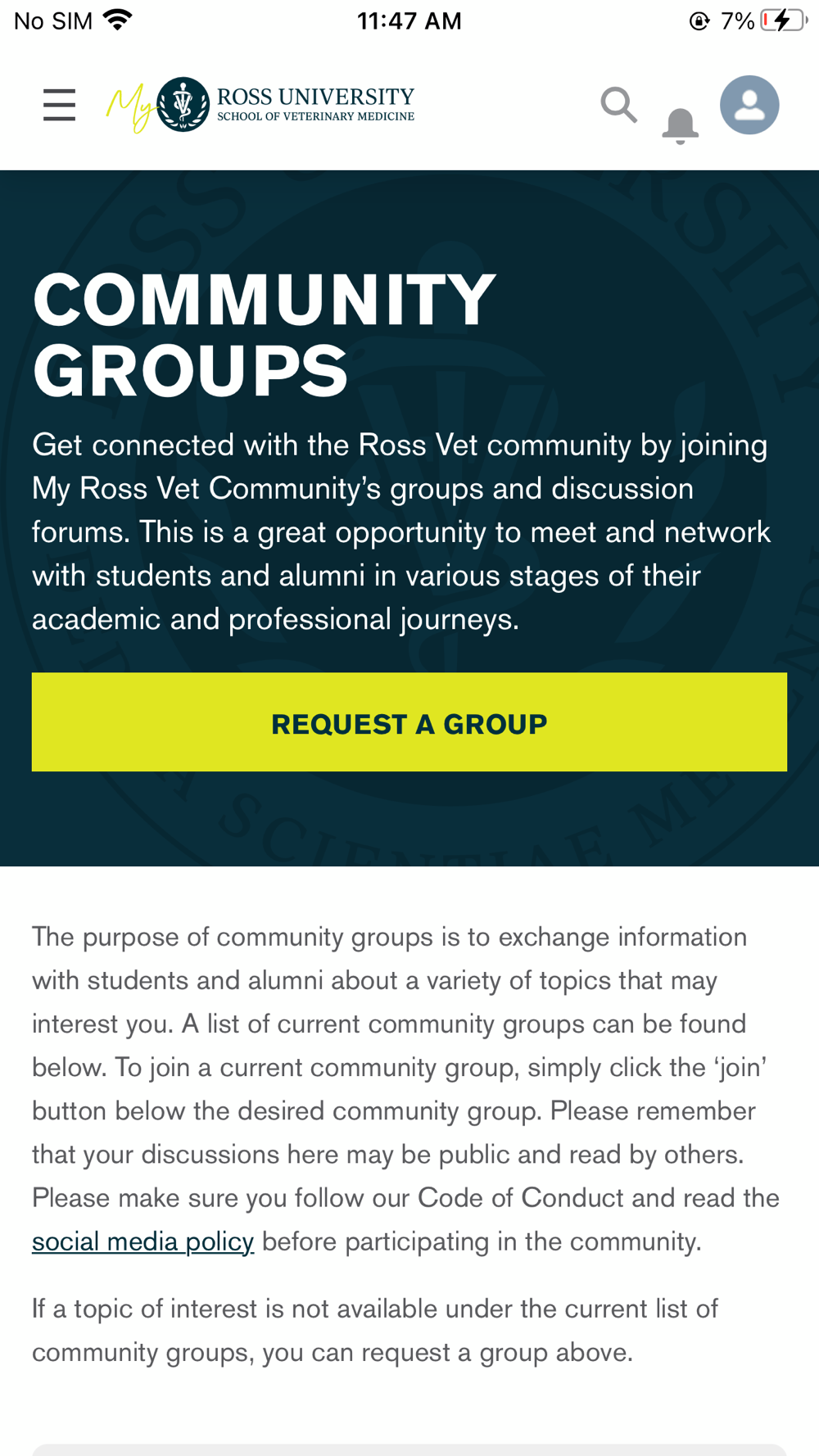 No SIM 11:47 AM 7%

My ROSS UNIVERSITY SCHOOL OF VETERINARY MEDICINE

COMMUNITY GROUPS

Get connected with the Ross Vet community by joining My Ross Vet Community's groups and discussion forums. This is a great opportunity to meet and network with students and alumni in various stages of their academic and professional journeys.

REQUEST A GROUP

The purpose of community groups is to exchange information with students and alumni about a variety of topics that may interest you. A list of current community groups can be found below. To join a current community group, simply click the 'join' button below the desired community group. Please remember that your discussions here may be public and read by others. Please make sure you follow our Code of Conduct and read the social media policy before participating in the community.

If a topic of interest is not available under the current list of community groups, you can request a group above.